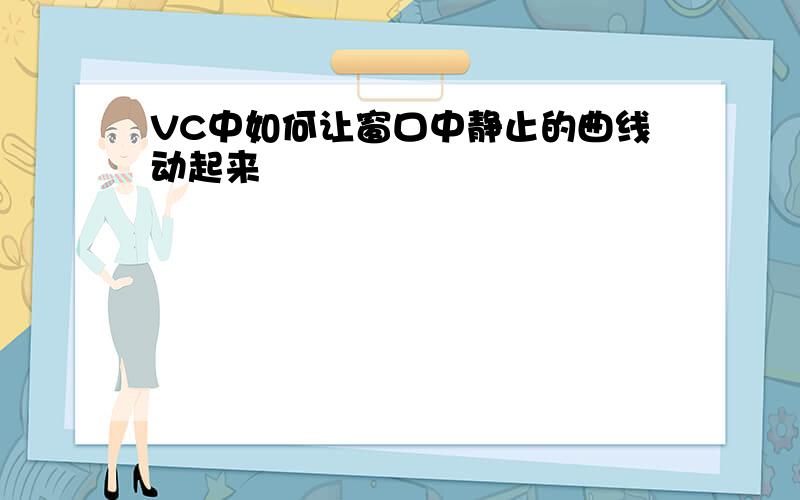 VC中如何让窗口中静止的曲线动起来